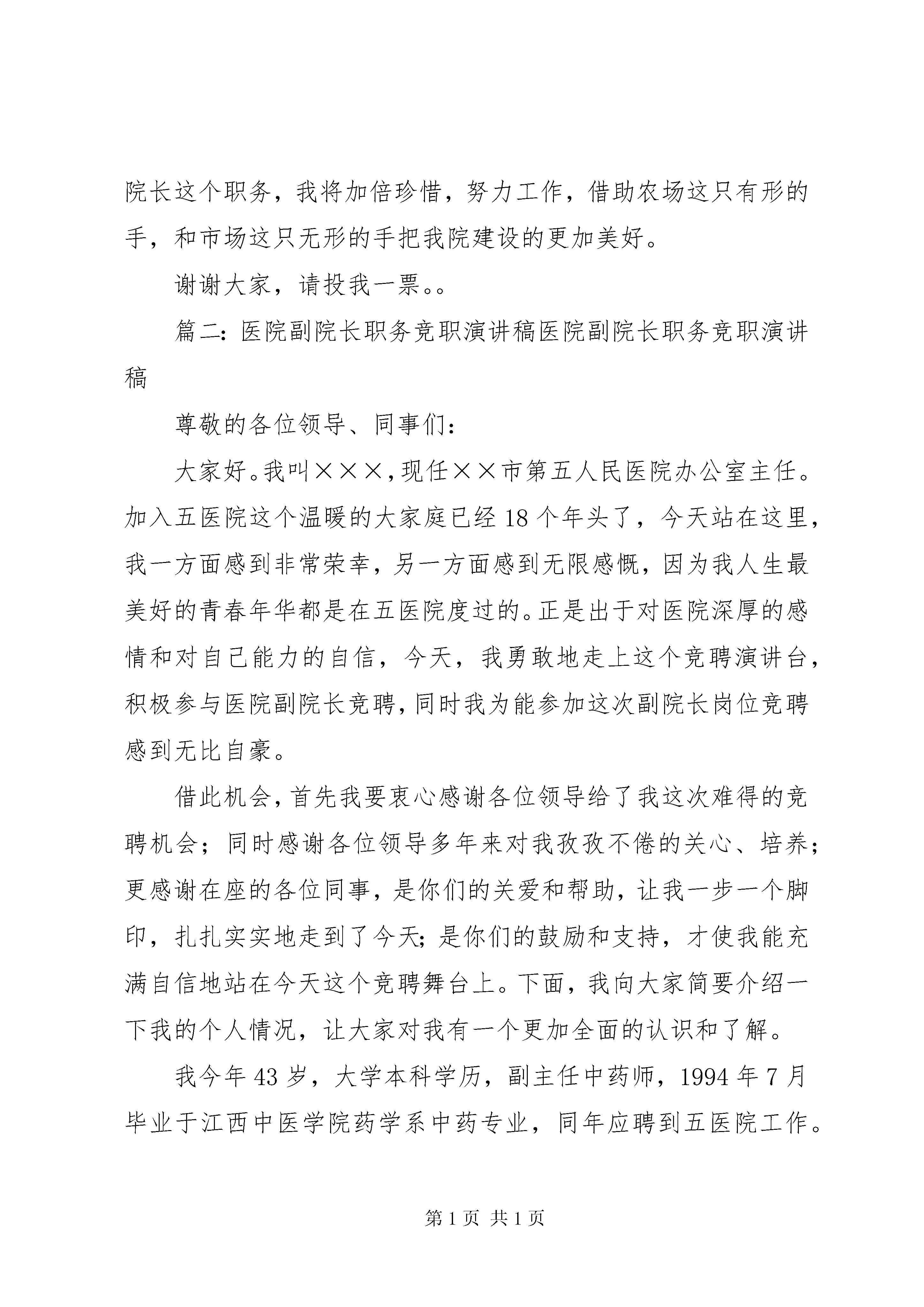 院长这个职务，我将加倍珍惜，努力工作，借助农场这只有形的手，和市场这只无形的手把我院建设的更加美好。

谢谢大家，请投我一票。。

篇二：医院副院长职务竞职演讲稿医院副院长职务竞职演讲稿

尊敬的各位领导、同事们：

大家好。我叫×××，现任××市第五人民医院办公室主任。加入五医院这个温暖的大家庭已经18个年头了，今天站在这里，我一方面感到非常荣幸，另一方面感到无限感慨，因为我人生最美好的青春年华都是在五医院度过的。正是出于对医院深厚的感情和对自己能力的自信，今天，我勇敢地走上这个竞聘演讲台，积极参与医院副院长竞聘，同时我为能参加这次副院长岗位竞聘感到无比自豪。

借此机会，首先我要衷心感谢各位领导给了我这次难得的竞聘机会；同时感谢各位领导多年来对我孜孜不倦的关心、培养；更感谢在座的各位同事，是你们的关爱和帮助，让我一步一个脚印，扎扎实实地走到了今天；是你们的鼓励和支持，才使我能充满自信地站在今天这个竞聘舞台上。下面，我向大家简要介绍一下我的个人情况，让大家对我有一个更加全面的认识和了解。

我今年43岁，大学本科学历，副主任中药师，1994年7月毕业于江西中医学院药学系中药专业，同年应聘到五医院工作。

第1页 共1页